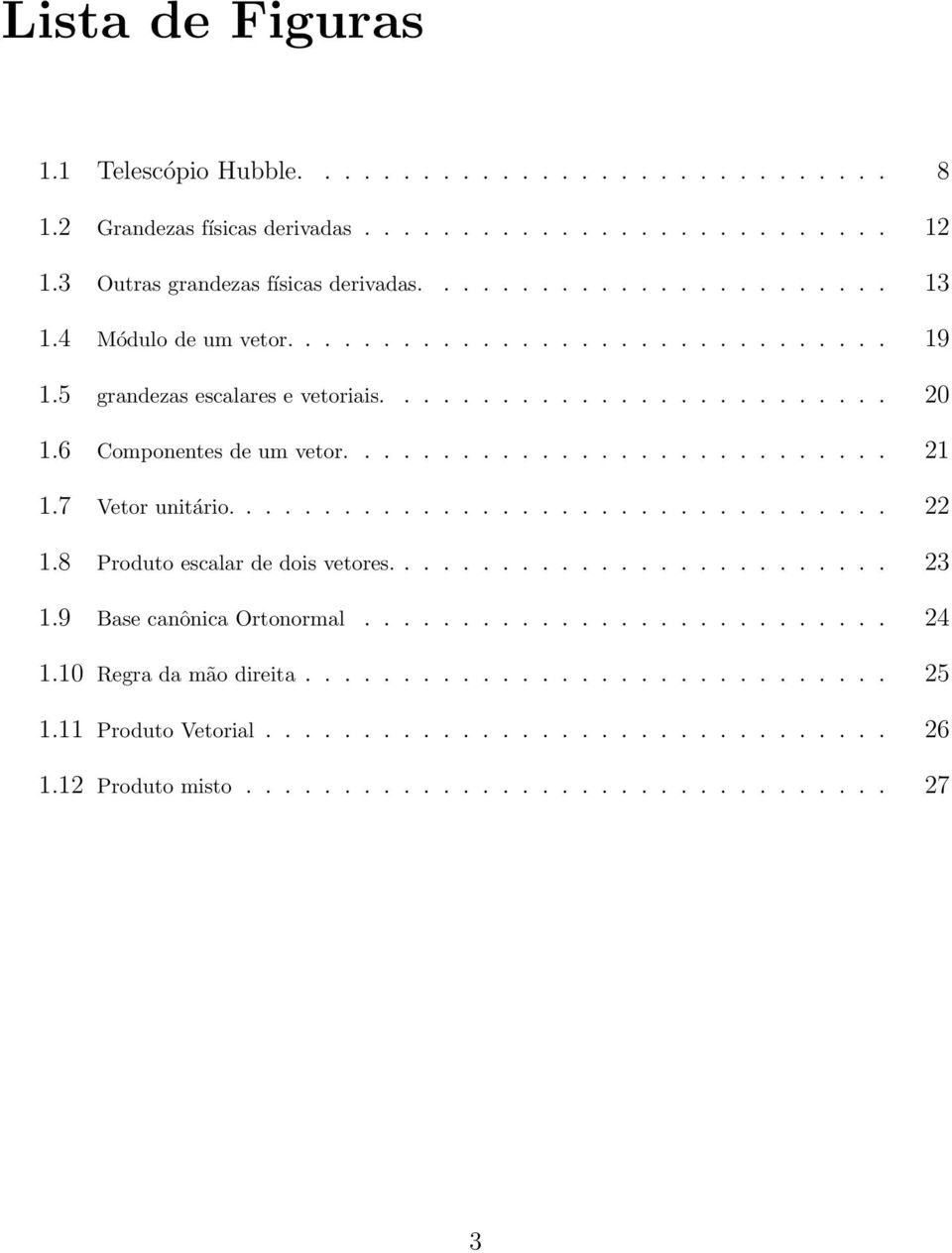 Lista de Figuras

1.1 Telescópio Hubble. . . . . . . . . . . . . . . . . . . . . . . . . . . . 8
1.2 Grandezas físicas derivadas . . . . . . . . . . . . . . . . . . . . . . . . 12
1.3 Outras grandezas físicas derivadas. . . . . . . . . . . . . . . . . . . . . 13
1.4 Módulo de um vetor. . . . . . . . . . . . . . . . . . . . . . . . . . . . 19
1.5 grandezas escalares e vetoriais. . . . . . . . . . . . . . . . . . . . . . . 20
1.6 Componentes de um vetor. . . . . . . . . . . . . . . . . . . . . . . . . 21
1.7 Vetor unitário. . . . . . . . . . . . . . . . . . . . . . . . . . . . . . . 22
1.8 Produto escalar de dois vetores. . . . . . . . . . . . . . . . . . . . . . 23
1.9 Base canônica Ortonormal . . . . . . . . . . . . . . . . . . . . . . . . 24
1.10 Regra da mão direita . . . . . . . . . . . . . . . . . . . . . . . . . . . 25
1.11 Produto Vetorial . . . . . . . . . . . . . . . . . . . . . . . . . . . . . 26
1.12 Produto misto . . . . . . . . . . . . . . . . . . . . . . . . . . . . . . 27

3